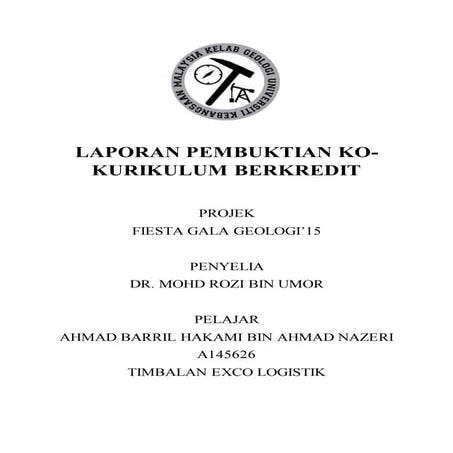 KELAB GEOLOGI UNIVERSITI KEBANGSAAN MALAYSIA

LAPORAN PEMBUKTIAN KO-KURIKULUM BERKREDIT

PROJEK
FIESTA GALA GEOLOGI'15

PENYELIA
DR. MOHD ROZI BIN UMOR

PELAJAR
AHMAD BARRIL HAKAMI BIN AHMAD NAZERI
A145626
TIMBALAN EXCO LOGISTIK